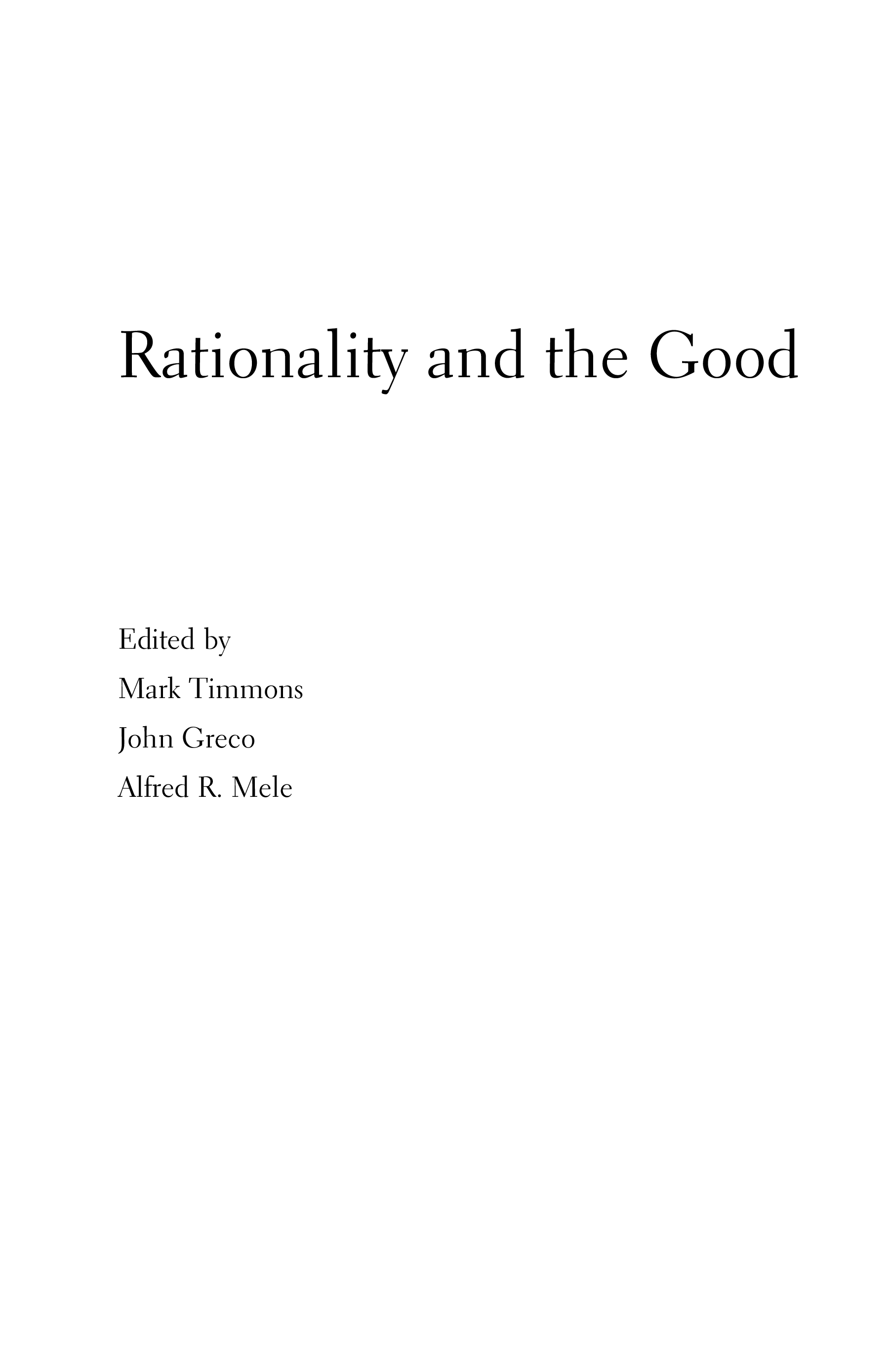 Rationality and the Good

Edited by
Mark Timmons
John Greco
Alfred R. Mele